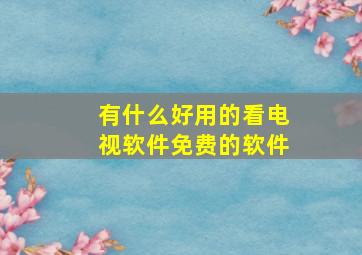 有什么好用的看电视软件免费的软件